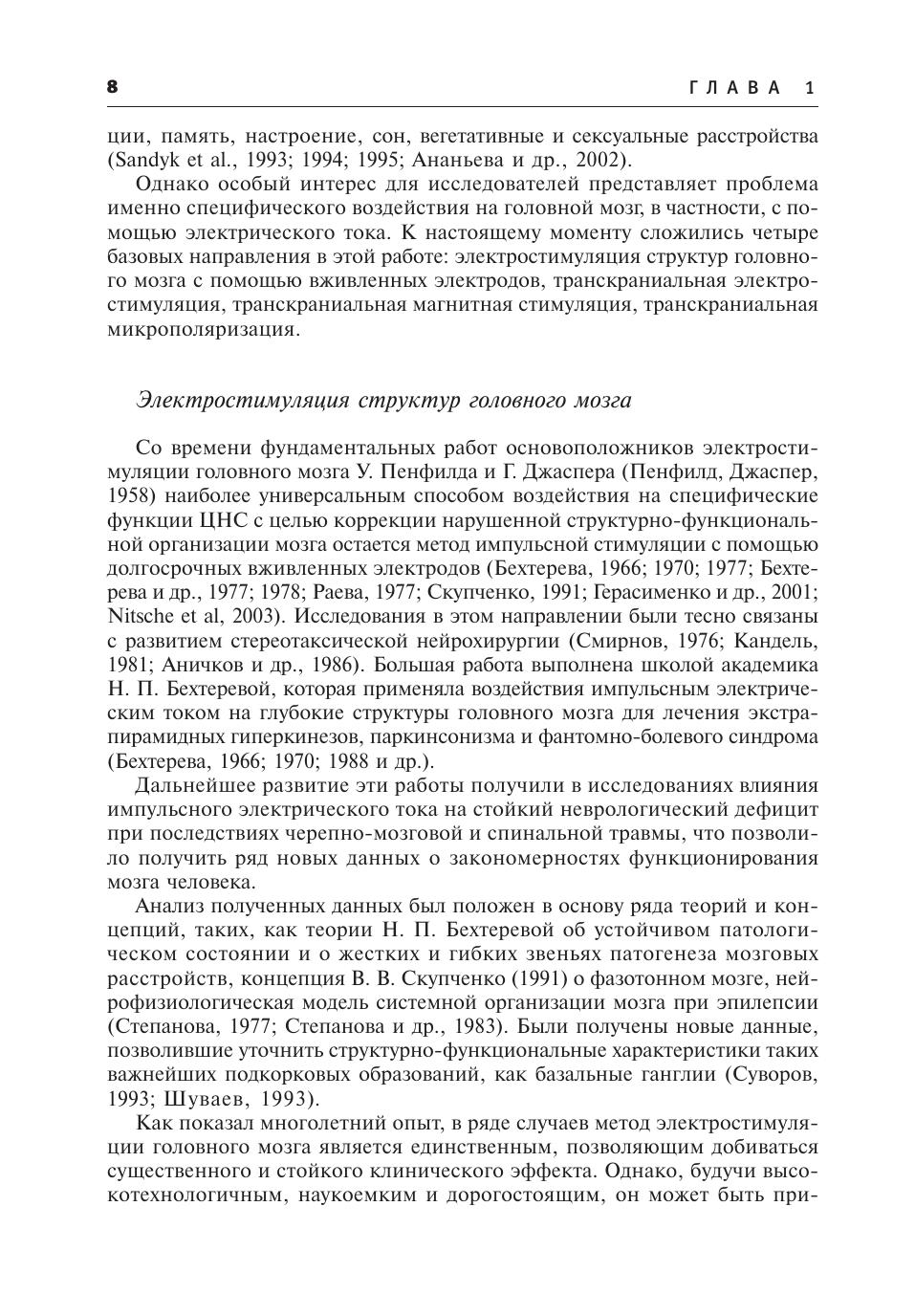 8 ГЛАВА 1

ции, память, настроение, сон, вегетативные и сексуальные расстройства (Sandyk et al., 1993; 1994; 1995; Ананьева и др., 2002).

Однако особый интерес для исследователей представляет проблема именно специфического воздействия на головной мозг, в частности, с помощью электрического тока. К настоящему моменту сложились четыре базовых направления в этой работе: электростимуляция структур головного мозга с помощью вживленных электродов, транскраниальная электростимуляция, транскраниальная магнитная стимуляция, транскраниальная микрополяризация.

Электростимуляция структур головного мозга

Со времени фундаментальных работ основоположников электростимуляции головного мозга У. Пенфилда и Г. Джаспера (Пенфилд, Джаспер, 1958) наиболее универсальным способом воздействия на специфические функции ЦНС с целью коррекции нарушенной структурно-функциональной организации мозга остается метод импульсной стимуляции с помощью долгосрочных вживленных электродов (Бехтерева, 1966; 1970; 1977; Бехтерева и др., 1977; 1978; Раева, 1977; Скупченко, 1991; Герасименко и др., 2001; Nitsche et al, 2003). Исследования в этом направлении были тесно связаны с развитием стереотаксической нейрохирургии (Смирнов, 1976; Кандель, 1981; Аничков и др., 1986). Большая работа выполнена школой академика Н. П. Бехтеревой, которая применяла воздействия импульсным электрическим током на глубокие структуры головного мозга для лечения экстрапирамидных гиперкинезов, паркинсонизма и фантомно-болевого синдрома (Бехтерева, 1966; 1970; 1988 и др.).

Дальнейшее развитие эти работы получили в исследованиях влияния импульсного электрического тока на стойкий неврологический дефицит при последствиях черепно-мозговой и спинальной травмы, что позволило получить ряд новых данных о закономерностях функционирования мозга человека.

Анализ полученных данных был положен в основу ряда теорий и концепций, таких, как теории Н. П. Бехтеревой об устойчивом патологическом состоянии и о жестких и гибких звеньях патогенеза мозговых расстройств, концепция В. В. Скупченко (1991) о фазотонном мозге, нейрофизиологическая модель системной организации мозга при эпилепсии (Степанова, 1977; Степанова и др., 1983). Были получены новые данные, позволившие уточнить структурно-функциональные характеристики таких важнейших подкорковых образований, как базальные ганглии (Суворов, 1993; Шуваев, 1993).

Как показал многолетний опыт, в ряде случаев метод электростимуляции головного мозга является единственным, позволяющим добиваться существенного и стойкого клинического эффекта. Однако, будучи высокотехнологичным, наукоемким и дорогостоящим, он может быть при-